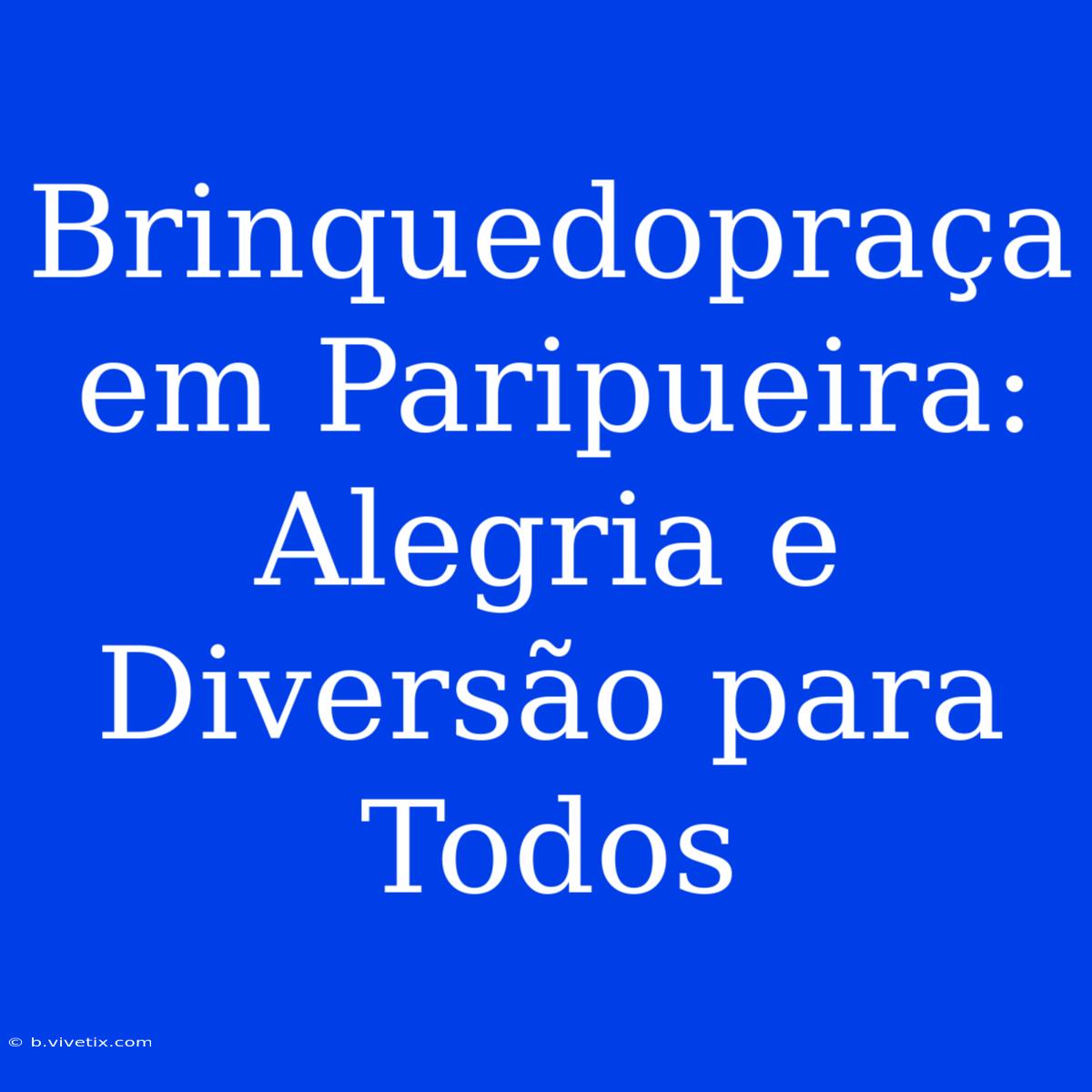 Brinquedopraça em Paripueira: Alegria e Diversão para Todos

© b.vivetix.com